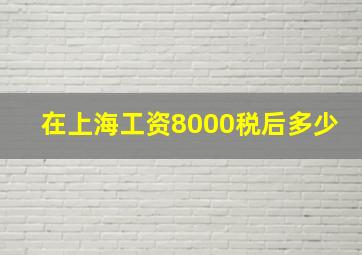 在上海工资8000税后多少